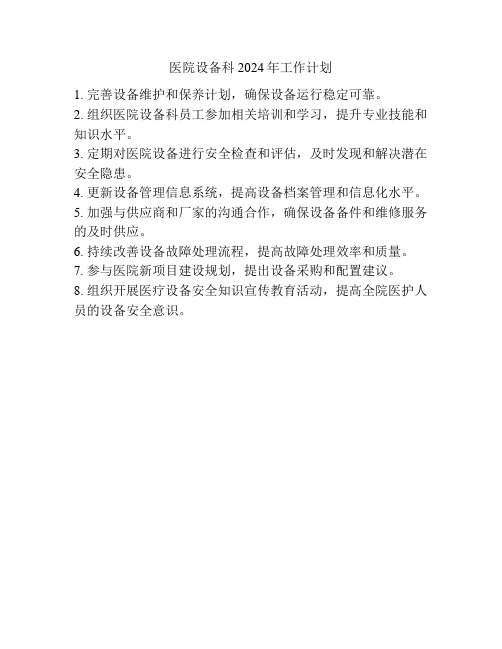 医院设备科 2024 年工作计划

1. 完善设备维护和保养计划，确保设备运行稳定可靠。
2. 组织医院设备科员工参加相关培训和学习，提升专业技能和知识水平。
3. 定期对医院设备进行安全检查和评估，及时发现和解决潜在安全隐患。
4. 更新设备管理信息系统，提高设备档案管理和信息化水平。
5. 加强与供应商和厂家的沟通合作，确保设备备件和维修服务的及时供应。
6. 持续改善设备故障处理流程，提高故障处理效率和质量。
7. 参与医院新项目建设规划，提出设备采购和配置建议。
8. 组织开展医疗设备安全知识宣传教育活动，提高全院医护人员的设备安全意识。